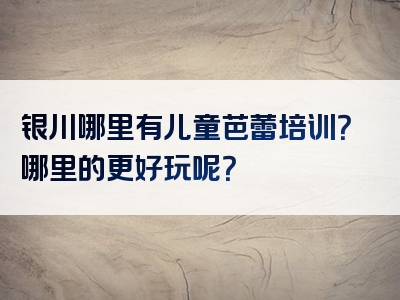 银川哪里有儿童芭蕾培训?
哪里的更好玩呢?